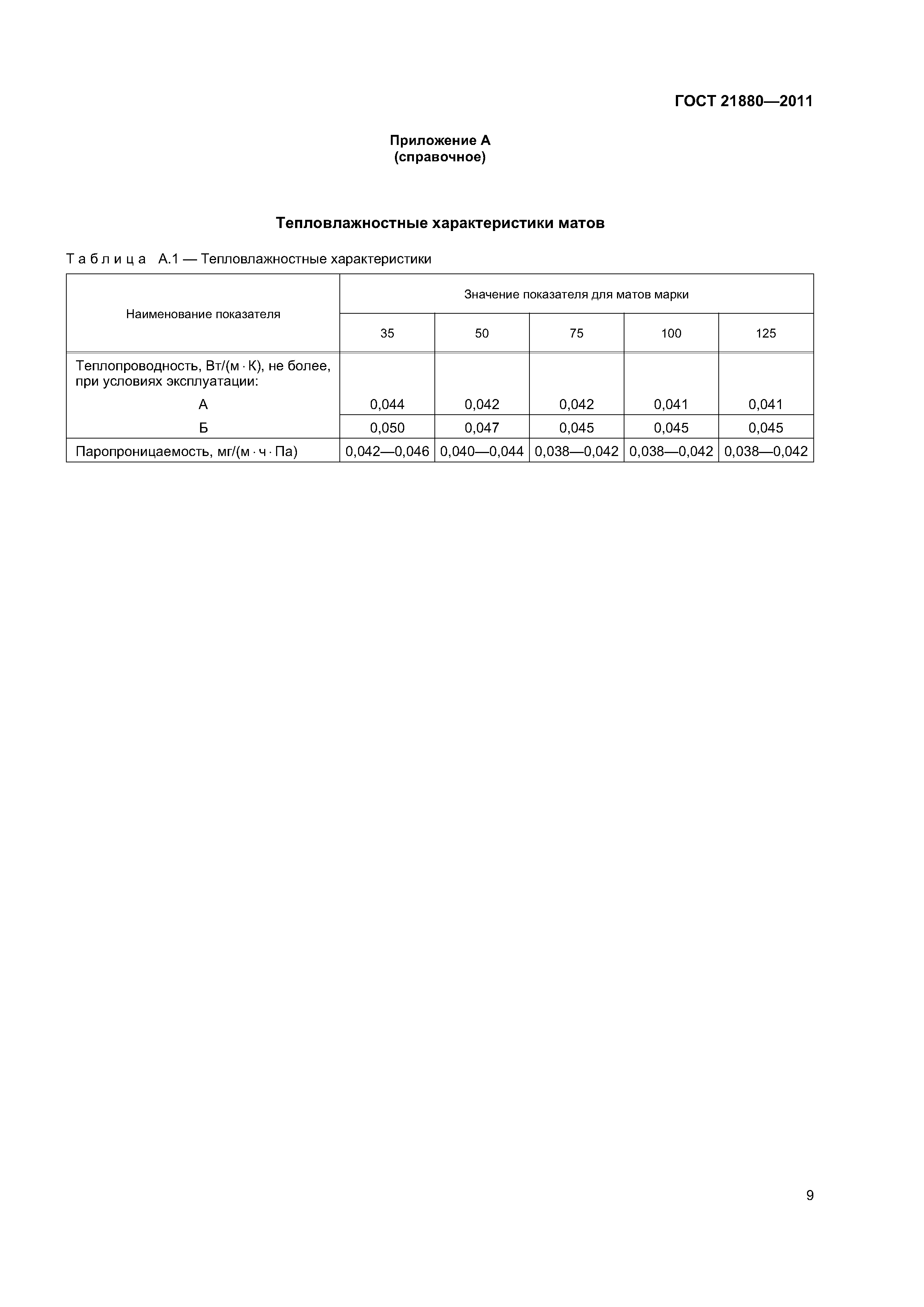 ГОСТ 21880—2011

Приложение А
(справочное)

Тепловлажностные характеристики матов

Таблица А.1 — Тепловлажностные характеристики

| Наименование показателя | Значение показателя для матов марки | | | | |
|---|---|---|---|---|---|
| | 35 | 50 | 75 | 100 | 125 |
| Теплопроводность, Вт/(м · К), не более, при условиях эксплуатации: | | | | | |
| А | 0,044 | 0,042 | 0,042 | 0,041 | 0,041 |
| Б | 0,050 | 0,047 | 0,045 | 0,045 | 0,045 |
| Паропроницаемость, мг/(м · ч · Па) | 0,042—0,046 | 0,040—0,044 | 0,038—0,042 | 0,038—0,042 | 0,038—0,042 |

9